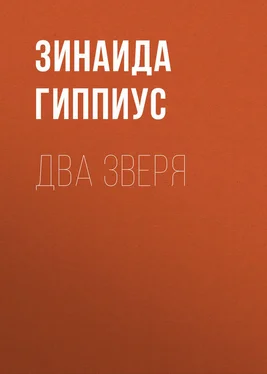 ЗИНАИДА ГИППИУС

ДВА ЗВЕРЯ